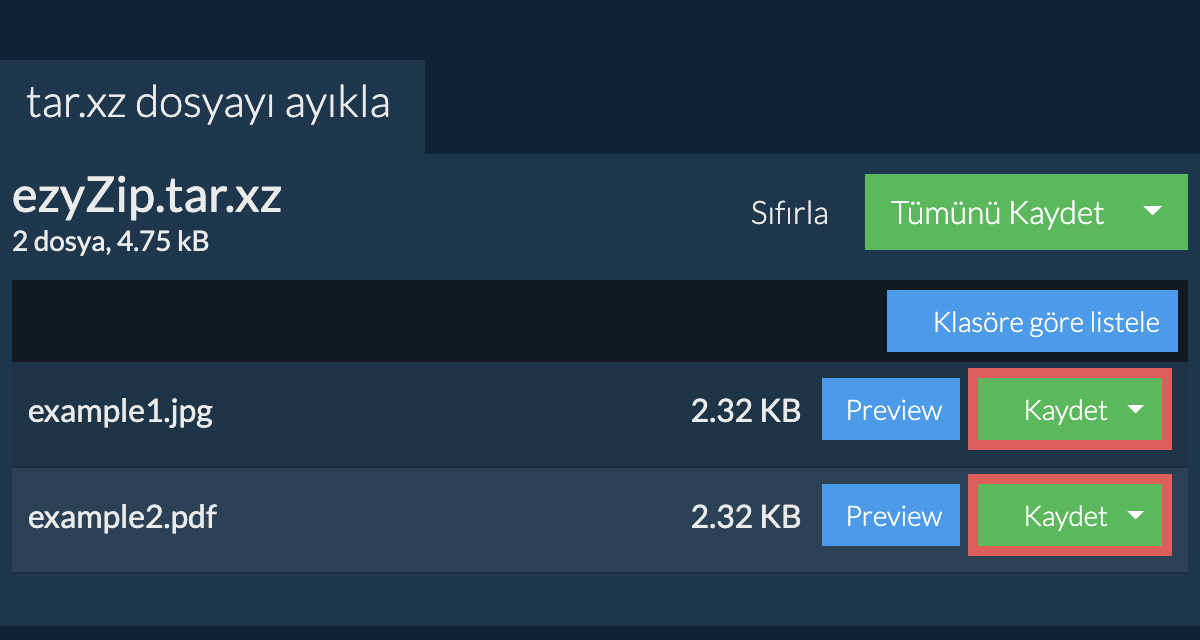 tar.xz dosyayı ayıkla

ezyZip.tar.xz
2 dosya, 4.75 kB

Sıfırla

Tümünü Kaydet

Klasöre göre listele

example1.jpg 2.32 KB Preview Kaydet

example2.pdf 2.32 KB Preview Kaydet